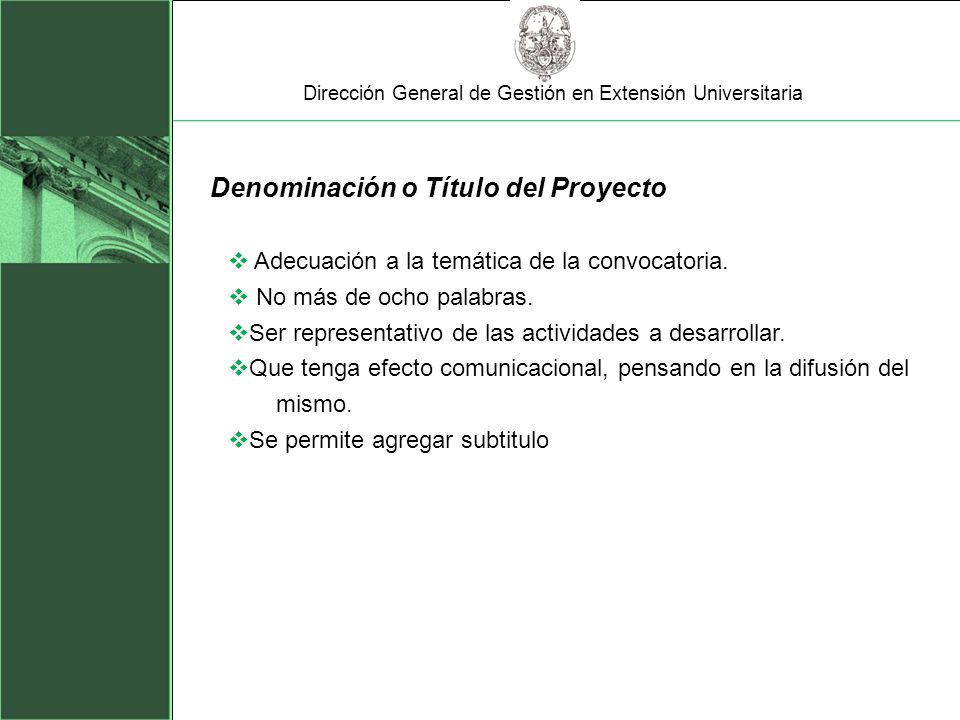 Dirección General de Gestión en Extensión Universitaria

Denominación o Título del Proyecto

❖ Adecuación a la temática de la convocatoria.
❖ No más de ocho palabras.
❖Ser representativo de las actividades a desarrollar.
❖Que tenga efecto comunicacional, pensando en la difusión del mismo.
❖Se permite agregar subtitulo